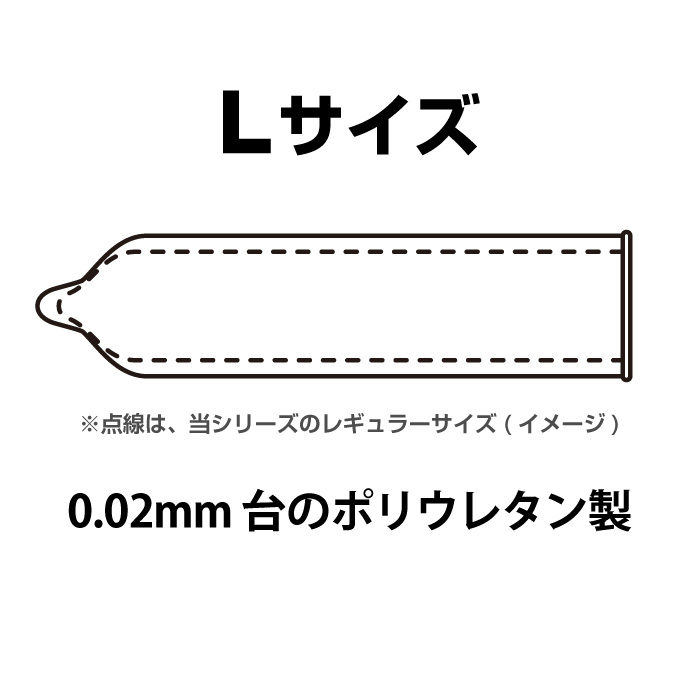 Lサイズ

※点線は、当シリーズのレギュラーサイズ（イメージ）

0.02mm 台のポリウレタン製